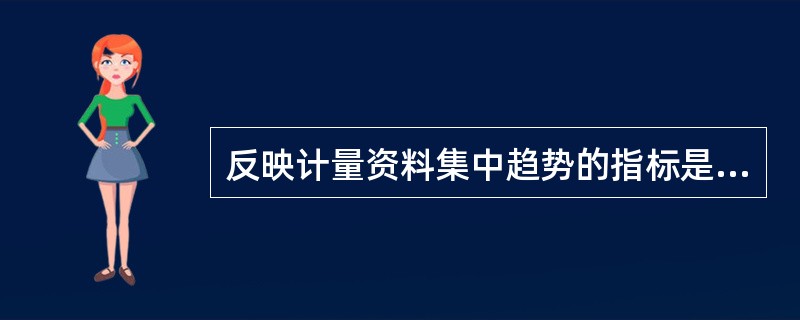 反映计量资料集中趋势的指标是...